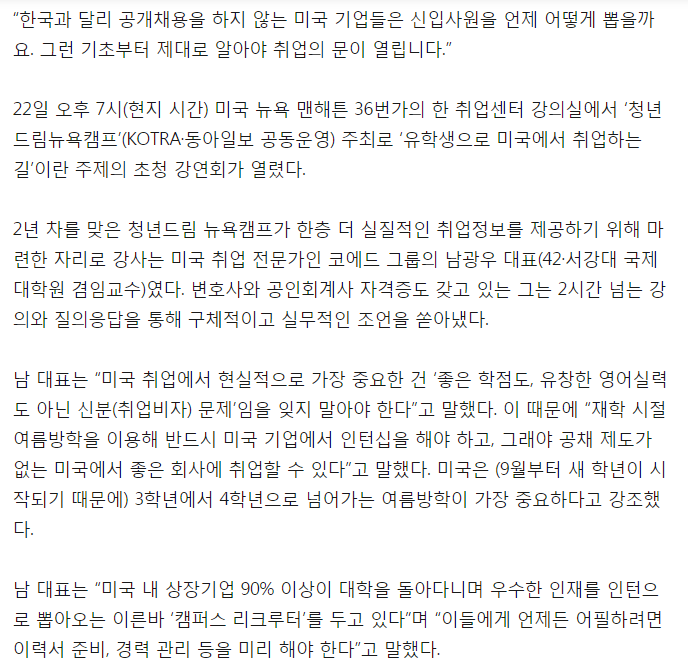 “한국과 달리 공개채용을 하지 않는 미국 기업들은 신입사원을 언제 어떻게 뽑을까요. 그런 기초부터 제대로 알아야 취업의 문이 열립니다.”

22일 오후 7시(현지 시간) 미국 뉴욕 맨해튼 36번가의 한 취업센터 강의실에서 ‘청년드림뉴욕캠프’(KOTRA·동아일보 공동운영) 주최로 ‘유학생으로 미국에서 취업하는 길’이란 주제의 초청 강연회가 열렸다.

2년 차를 맞은 청년드림 뉴욕캠프가 한층 더 실질적인 취업정보를 제공하기 위해 마련한 자리로 강사는 미국 취업 전문가인 코에드 그룹의 남광우 대표(42·서강대 국제대학원 겸임교수)였다. 변호사와 공인회계사 자격증도 갖고 있는 그는 2시간 넘는 강의와 질의응답을 통해 구체적이고 실무적인 조언을 쏟아냈다.

남 대표는 “미국 취업에서 현실적으로 가장 중요한 건 ‘좋은 학점도, 유창한 영어실력도 아닌 신분(취업비자) 문제’임을 잊지 말아야 한다”고 말했다. 이 때문에 “재학 시절 여름방학을 이용해 반드시 미국 기업에서 인턴십을 해야 하고, 그래야 공채 제도가 없는 미국에서 좋은 회사에 취업할 수 있다”고 말했다. 미국은 (9월부터 새 학년이 시작되기 때문에) 3학년에서 4학년으로 넘어가는 여름방학이 가장 중요하다고 강조했다.

남 대표는 “미국 내 상장기업 90% 이상이 대학을 돌아다니며 우수한 인재를 인턴으로 뽑아오는 이른바 ‘캠퍼스 리크루터’를 두고 있다”며 “이들에게 언제든 어필하려면 이력서 준비, 경력 관리 등을 미리 해야 한다”고 말했다.